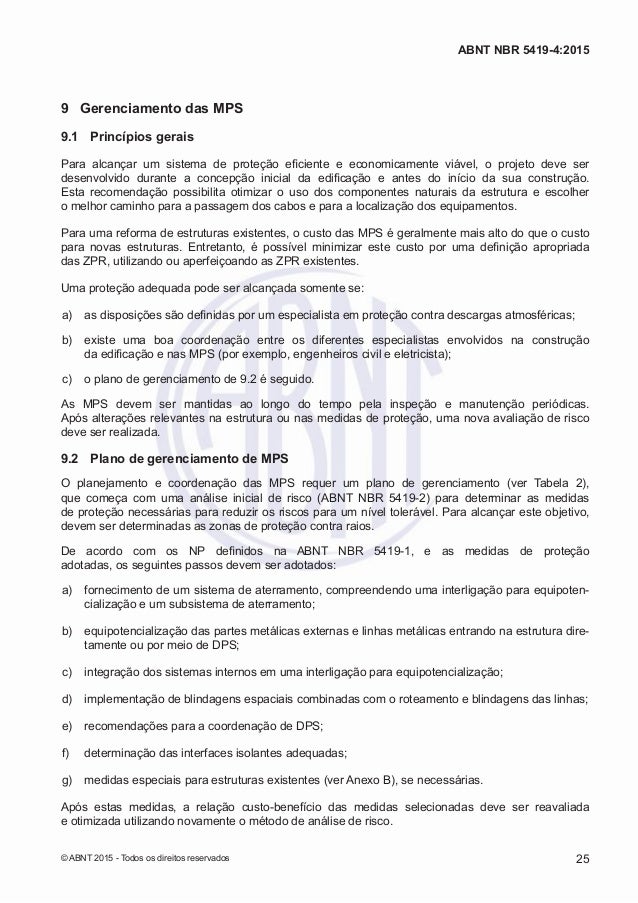 ABNT NBR 5419-4:2015

9 Gerenciamento das MPS

9.1 Princípios gerais

Para alcançar um sistema de proteção eficiente e economicamente viável, o projeto deve ser desenvolvido durante a concepção inicial da edificação e antes do início da sua construção. Esta recomendação possibilita otimizar o uso dos componentes naturais da estrutura e escolher o melhor caminho para a passagem dos cabos e para a localização dos equipamentos.

Para uma reforma de estruturas existentes, o custo das MPS é geralmente mais alto do que o custo para novas estruturas. Entretanto, é possível minimizar este custo por uma definição apropriada das ZPR, utilizando ou aperfeiçoando as ZPR existentes.

Uma proteção adequada pode ser alcançada somente se:

a) as disposições são definidas por um especialista em proteção contra descargas atmosféricas;

b) existe uma boa coordenação entre os diferentes especialistas envolvidos na construção da edificação e nas MPS (por exemplo, engenheiros civil e eletricista);

c) o plano de gerenciamento de 9.2 é seguido.

As MPS devem ser mantidas ao longo do tempo pela inspeção e manutenção periódicas. Após alterações relevantes na estrutura ou nas medidas de proteção, uma nova avaliação de risco deve ser realizada.

9.2 Plano de gerenciamento de MPS

O planejamento e coordenação das MPS requer um plano de gerenciamento (ver Tabela 2), que começa com uma análise inicial de risco (ABNT NBR 5419-2) para determinar as medidas de proteção necessárias para reduzir os riscos para um nível tolerável. Para alcançar este objetivo, devem ser determinadas as zonas de proteção contra raios.

De acordo com os NP definidos na ABNT NBR 5419-1, e as medidas de proteção adotadas, os seguintes passos devem ser adotados:

a) fornecimento de um sistema de aterramento, compreendendo uma interligação para equipotencialização e um subsistema de aterramento;

b) equipotencialização das partes metálicas externas e linhas metálicas entrando na estrutura diretamente ou por meio de DPS;

c) integração dos sistemas internos em uma interligação para equipotencialização;

d) implementação de blindagens espaciais combinadas com o roteamento e blindagens das linhas;

e) recomendações para a coordenação de DPS;

f) determinação das interfaces isolantes adequadas;

g) medidas especiais para estruturas existentes (ver Anexo B), se necessárias.

Após estas medidas, a relação custo-benefício das medidas selecionadas deve ser reavaliada e otimizada utilizando novamente o método de análise de risco.

© ABNT 2015 - Todos os direitos reservados

25